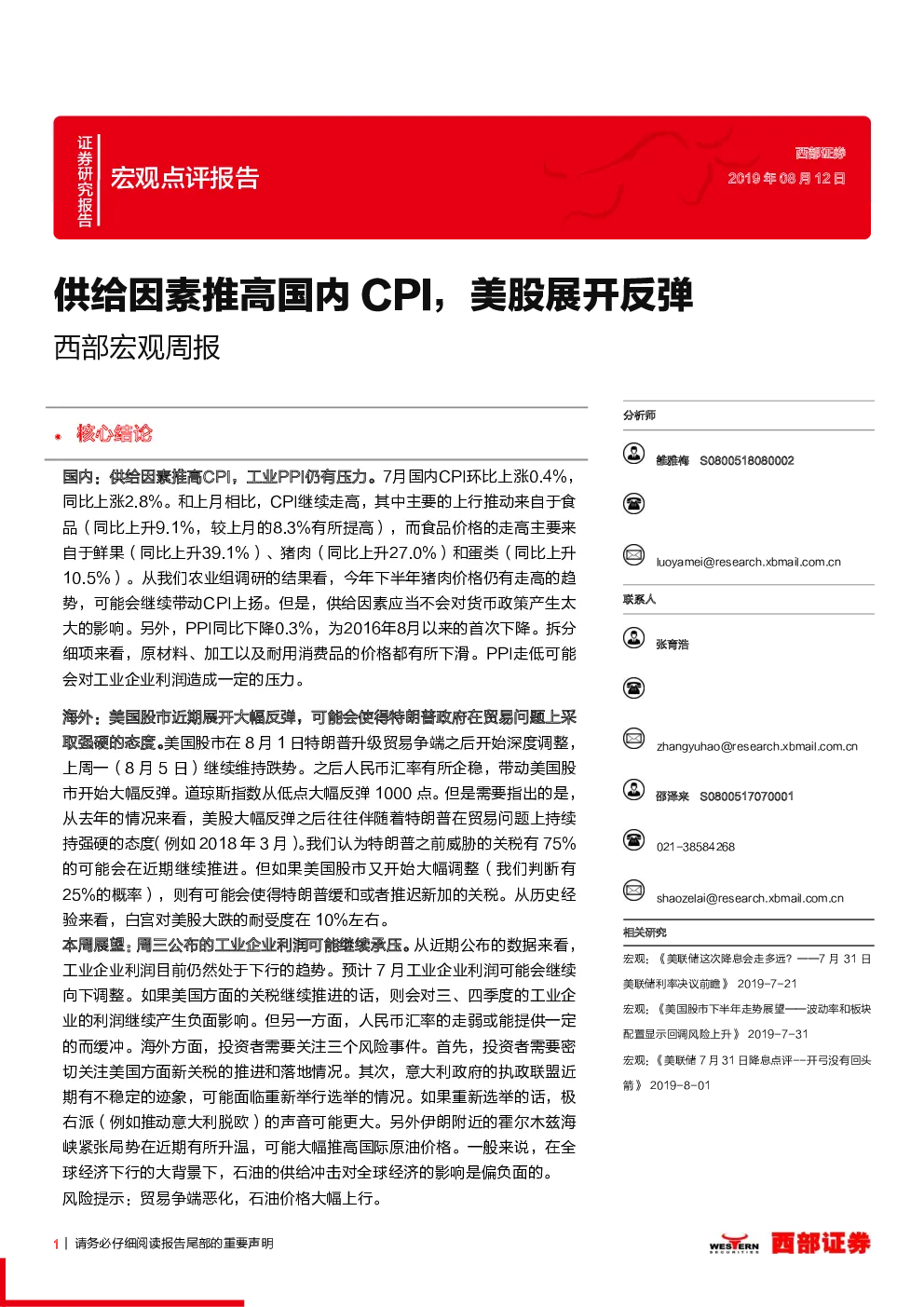 证券研究报告

宏观点评报告

西部证券
2019 年 08 月 12 日

供给因素推高国内 CPI，美股展开反弹

西部宏观周报

核心结论

国内：供给因素推高CPI，工业PPI仍有压力。7月国内CPI环比上涨0.4%，同比上涨2.8%。和上月相比，CPI继续走高，其中主要的上行推动来自于食品（同比上升9.1%，较上月的8.3%有所提高），而食品价格的走高主要来自于鲜果（同比上升39.1%）、猪肉（同比上升27.0%）和蛋类（同比上升10.5%）。从我们农业组调研的结果看，今年下半年猪肉价格仍有走高的趋势，可能会继续带动CPI上扬。但是，供给因素应当不会对货币政策产生太大的影响。另外，PPI同比下降0.3%，为2016年8月以来的首次下降。拆分细项来看，原材料、加工以及耐用消费品的价格都有所下滑。PPI走低可能会对工业企业利润造成一定的压力。

海外：美国股市近期展开大幅反弹，可能会使得特朗普政府在贸易问题上采取强硬的态度。美国股市在 8 月 1 日特朗普升级贸易争端之后开始深度调整，上周一（8 月 5 日）继续维持跌势。之后人民币汇率有所企稳，带动美国股市开始大幅反弹。道琼斯指数从低点大幅反弹 1000 点。但是需要指出的是，从去年的情况来看，美股大幅反弹之后往往伴随着特朗普在贸易问题上持续持强硬的态度（例如 2018 年 3 月）。我们认为特朗普之前威胁的关税有 75%的可能会在近期继续推进。但如果美国股市又开始大幅调整（我们判断有25%的概率），则有可能会使得特朗普缓和或者推迟新加的关税。从历史经验来看，白宫对美股大跌的耐受度在 10%左右。

本周展望：周三公布的工业企业利润可能继续承压。从近期公布的数据来看，工业企业利润目前仍然处于下行的趋势。预计 7 月工业企业利润可能会继续向下调整。如果美国方面的关税继续推进的话，则会对三、四季度的工业企业的利润继续产生负面影响。但另一方面，人民币汇率的走弱或能提供一定的而缓冲。海外方面，投资者需要关注三个风险事件。首先，投资者需要密切关注美国方面新关税的推进和落地情况。其次，意大利政府的执政联盟近期有不稳定的迹象，可能面临重新举行选举的情况。如果重新选举的话，极右派（例如推动意大利脱欧）的声音可能更大。另外伊朗附近的霍尔木兹海峡紧张局势在近期有所升温，可能大幅推高国际原油价格。一般来说，在全球经济下行的大背景下，石油的供给冲击对全球经济的影响是偏负面的。

风险提示：贸易争端恶化，石油价格大幅上行。

分析师

雒雅梅 S0800518080002

luoyamei@research.xbmail.com.cn

联系人

张育浩

zhangyuhao@research.xbmail.com.cn

邵泽来 S0800517070001

021-38584268

shaozelai@research.xbmail.com.cn

相关研究

宏观：《美联储这次降息会走多远？——7 月 31 日美联储利率决议前瞻》 2019-7-21

宏观：《美国股市下半年走势展望——波动率和板块配置显示回调风险上升》 2019-7-31

宏观：《美联储 7 月 31 日降息点评——开弓没有回头箭》 2019-8-01

1 | 请务必仔细阅读报告尾部的重要声明

WESTERN SECURITIES 西部证券